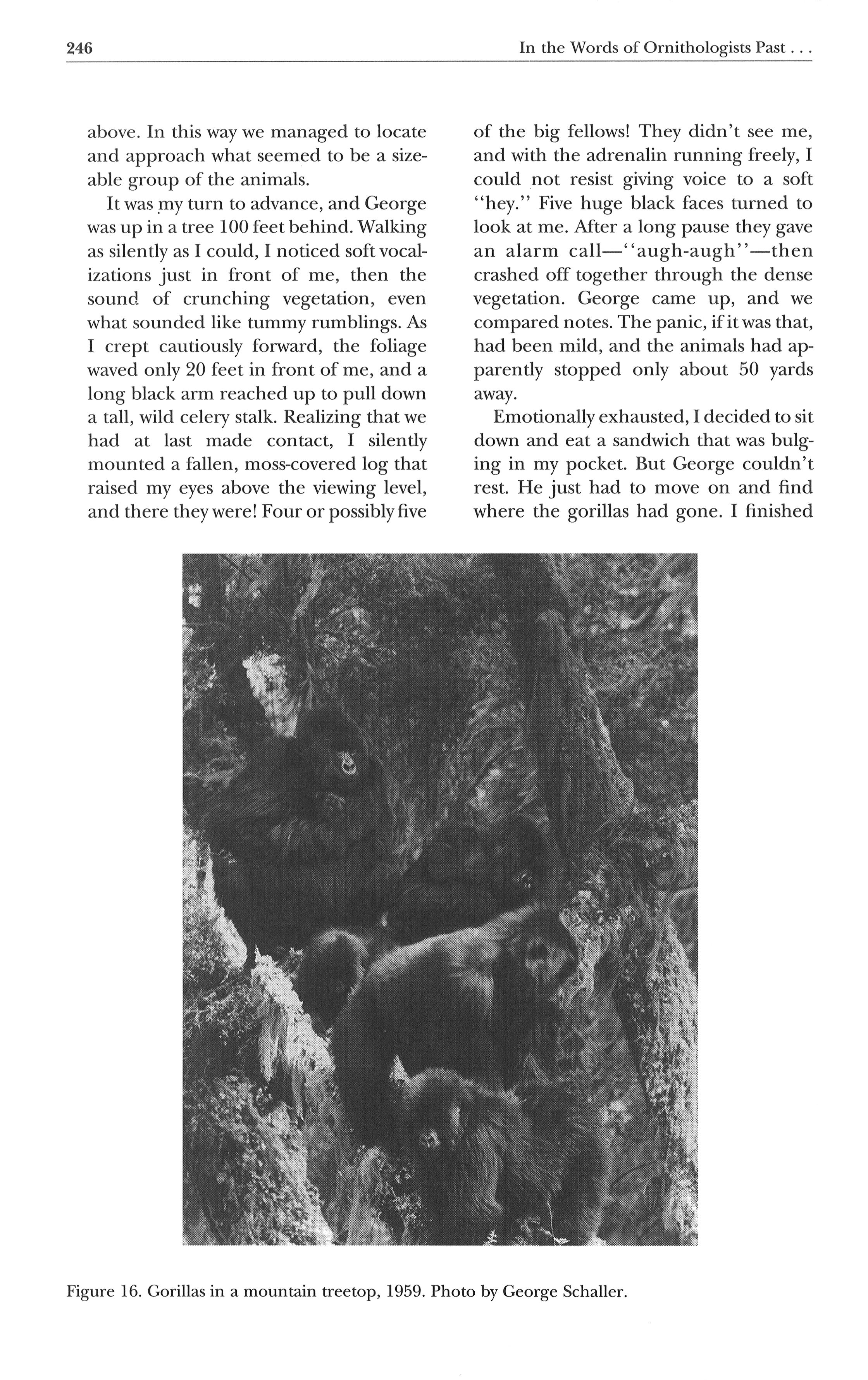 246 In the Words of Ornithologists Past . . .

above. In this way we managed to locate and approach what seemed to be a sizeable group of the animals.

It was my turn to advance, and George was up in a tree 100 feet behind. Walking as silently as I could, I noticed soft vocalizations just in front of me, then the sound of crunching vegetation, even what sounded like tummy rumblings. As I crept cautiously forward, the foliage waved only 20 feet in front of me, and a long black arm reached up to pull down a tall, wild celery stalk. Realizing that we had at last made contact, I silently mounted a fallen, moss-covered log that raised my eyes above the viewing level, and there they were! Four or possibly five of the big fellows! They didn't see me, and with the adrenalin running freely, I could not resist giving voice to a soft "hey." Five huge black faces turned to look at me. After a long pause they gave an alarm call—"augh-augh"—then crashed off together through the dense vegetation. George came up, and we compared notes. The panic, if it was that, had been mild, and the animals had apparently stopped only about 50 yards away.

Emotionally exhausted, I decided to sit down and eat a sandwich that was bulging in my pocket. But George couldn't rest. He just had to move on and find where the gorillas had gone. I finished

Figure 16. Gorillas in a mountain treetop, 1959. Photo by George Schaller.